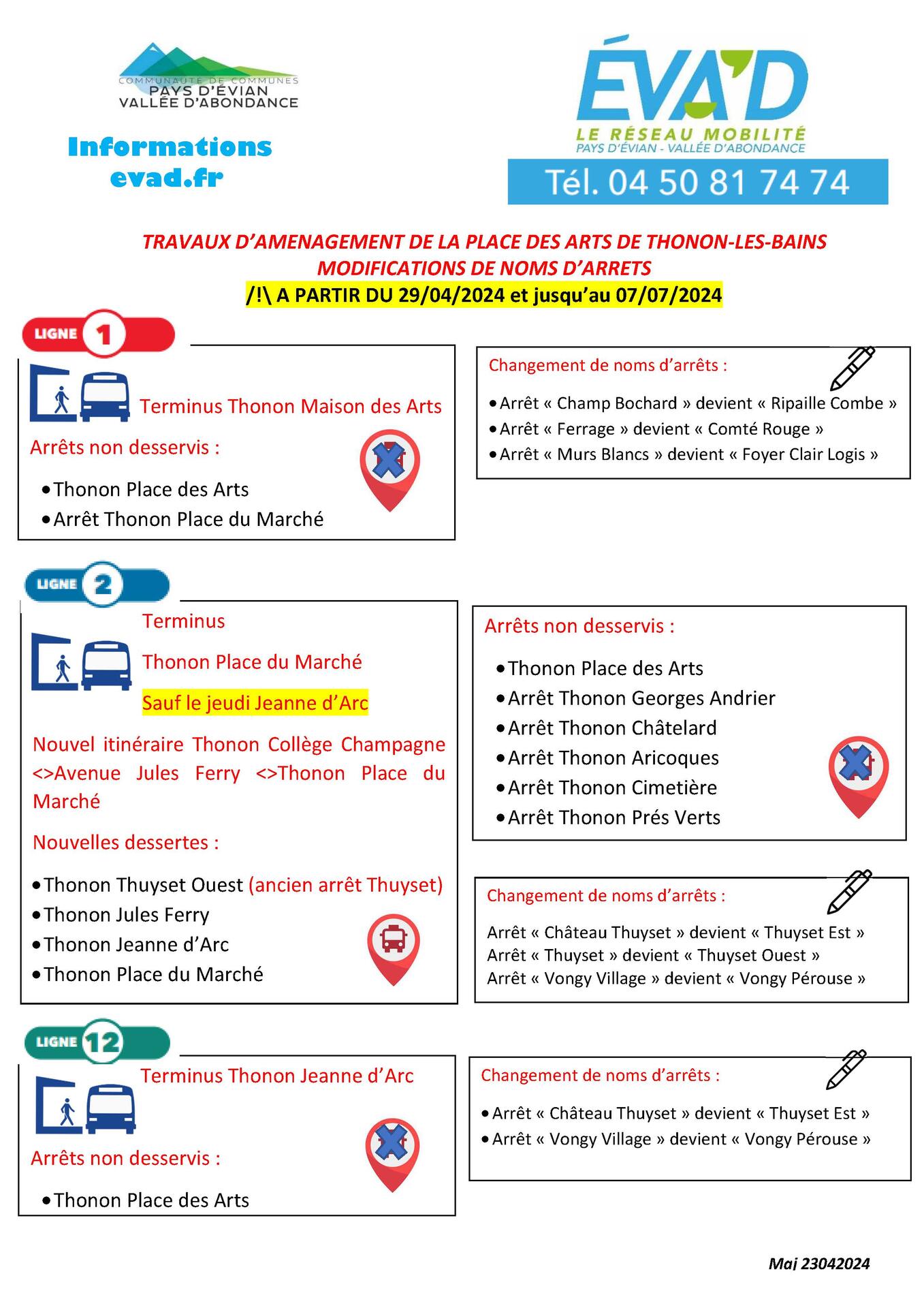 COMMUNAUTÉ DE COMMUNES
PAYS D'ÉVIAN
VALLÉE D'ABONDANCE

Informations
evad.fr

ÉVA'D
LE RÉSEAU MOBILITÉ
PAYS D'ÉVIAN - VALLÉE D'ABONDANCE
Tél. 04 50 81 74 74

TRAVAUX D'AMENAGEMENT DE LA PLACE DES ARTS DE THONON-LES-BAINS
MODIFICATIONS DE NOMS D'ARRETS
/!\ A PARTIR DU 29/04/2024 et jusqu'au 07/07/2024

LIGNE 1

Terminus Thonon Maison des Arts

Arrêts non desservis :

• Thonon Place des Arts
• Arrêt Thonon Place du Marché

Changement de noms d'arrêts :

• Arrêt « Champ Bochard » devient « Ripaille Combe »
• Arrêt « Ferrage » devient « Comté Rouge »
• Arrêt « Murs Blancs » devient « Foyer Clair Logis »

LIGNE 2

Terminus

Thonon Place du Marché

Sauf le jeudi Jeanne d'Arc

Nouvel itinéraire Thonon Collège Champagne <>Avenue Jules Ferry <>Thonon Place du Marché

Nouvelles dessertes :

• Thonon Thuyset Ouest (ancien arrêt Thuyset)
• Thonon Jules Ferry
• Thonon Jeanne d'Arc
• Thonon Place du Marché

Arrêts non desservis :

• Thonon Place des Arts
• Arrêt Thonon Georges Andrier
• Arrêt Thonon Châtelard
• Arrêt Thonon Aricoques
• Arrêt Thonon Cimetière
• Arrêt Thonon Prés Verts

Changement de noms d'arrêts :

Arrêt « Château Thuyset » devient « Thuyset Est »
Arrêt « Thuyset » devient « Thuyset Ouest »
Arrêt « Vongy Village » devient « Vongy Pérouse »

LIGNE 12

Terminus Thonon Jeanne d'Arc

Arrêts non desservis :

• Thonon Place des Arts

Changement de noms d'arrêts :

• Arrêt « Château Thuyset » devient « Thuyset Est »
• Arrêt « Vongy Village » devient « Vongy Pérouse »

Maj 23042024